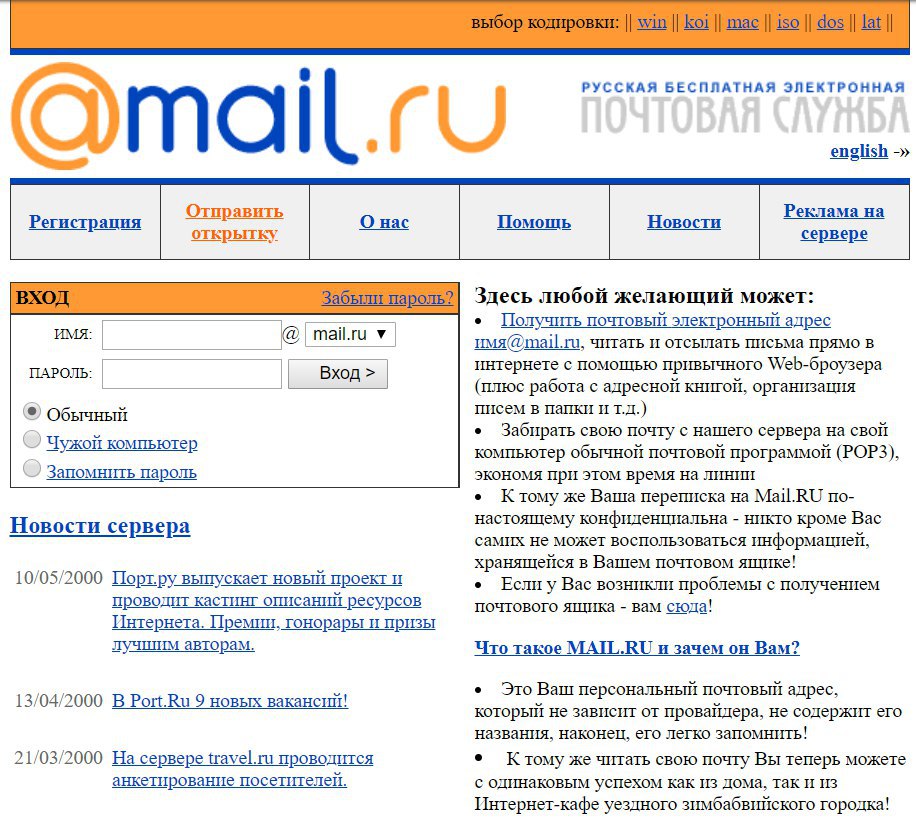 выбор кодировки: || win || koi || mac || iso || dos || lat ||

@mail.ru

РУССКАЯ БЕСПЛАТНАЯ ЭЛЕКТРОННАЯ ПОЧТОВАЯ СЛУЖБА

english -»

| Регистрация | Отправить открытку | О нас | Помощь | Новости | Реклама на сервере |
|---|---|---|---|---|---|

ВХОД Забыли пароль?

ИМЯ: @ mail.ru

ПАРОЛЬ: Вход >

Обычный

Чужой компьютер

Запомнить пароль

Новости сервера

10/05/2000 Порт.ру выпускает новый проект и проводит кастинг описаний ресурсов Интернета. Премии, гонорары и призы лучшим авторам.

13/04/2000 В Port.Ru 9 новых вакансий!

21/03/2000 На сервере travel.ru проводится анкетирование посетителей.

Здесь любой желающий может:

• Получить почтовый электронный адрес имя@mail.ru, читать и отсылать письма прямо в интернете с помощью привычного Web-броузера (плюс работа с адресной книгой, организация писем в папки и т.д.)

• Забирать свою почту с нашего сервера на свой компьютер обычной почтовой программой (POP3), экономя при этом время на линии

• К тому же Ваша переписка на Mail.RU по-настоящему конфиденциальна - никто кроме Вас самих не может воспользоваться информацией, хранящейся в Вашем почтовом ящике!

• Если у Вас возникли проблемы с получением почтового ящика - вам сюда!

Что такое MAIL.RU и зачем он Вам?

• Это Ваш персональный почтовый адрес, который не зависит от провайдера, не содержит его названия, наконец, его легко запомнить!

• К тому же читать свою почту Вы теперь можете с одинаковым успехом как из дома, так и из Интернет-кафе уездного зимбабвийского городка!